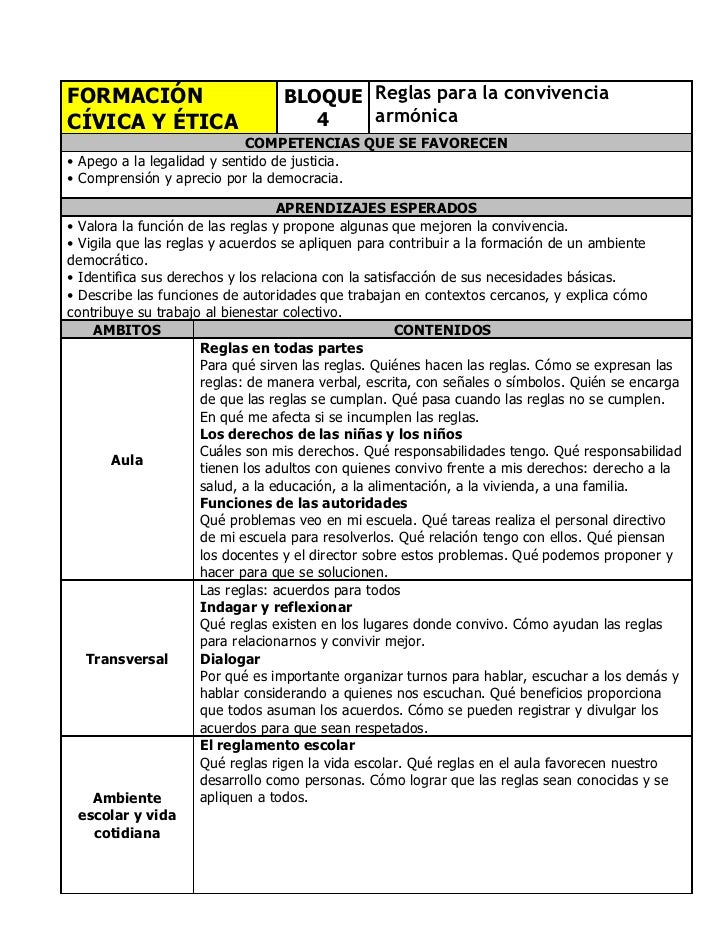 | FORMACIÓN CÍVICA Y ÉTICA | BLOQUE 4 | Reglas para la convivencia armónica |
|---|---|---|

COMPETENCIAS QUE SE FAVORECEN

• Apego a la legalidad y sentido de justicia.
• Comprensión y aprecio por la democracia.

APRENDIZAJES ESPERADOS

• Valora la función de las reglas y propone algunas que mejoren la convivencia.
• Vigila que las reglas y acuerdos se apliquen para contribuir a la formación de un ambiente democrático.
• Identifica sus derechos y los relaciona con la satisfacción de sus necesidades básicas.
• Describe las funciones de autoridades que trabajan en contextos cercanos, y explica cómo contribuye su trabajo al bienestar colectivo.

| AMBITOS | CONTENIDOS |
|---|---|
| Aula | **Reglas en todas partes** Para qué sirven las reglas. Quiénes hacen las reglas. Cómo se expresan las reglas: de manera verbal, escrita, con señales o símbolos. Quién se encarga de que las reglas se cumplan. Qué pasa cuando las reglas no se cumplen. En qué me afecta si se incumplen las reglas. **Los derechos de las niñas y los niños** Cuáles son mis derechos. Qué responsabilidades tengo. Qué responsabilidad tienen los adultos con quienes convivo frente a mis derechos: derecho a la salud, a la educación, a la alimentación, a la vivienda, a una familia. **Funciones de las autoridades** Qué problemas veo en mi escuela. Qué tareas realiza el personal directivo de mi escuela para resolverlos. Qué relación tengo con ellos. Qué piensan los docentes y el director sobre estos problemas. Qué podemos proponer y hacer para que se solucionen. |
| Transversal | Las reglas: acuerdos para todos **Indagar y reflexionar** Qué reglas existen en los lugares donde convivo. Cómo ayudan las reglas para relacionarnos y convivir mejor. **Dialogar** Por qué es importante organizar turnos para hablar, escuchar a los demás y hablar considerando a quienes nos escuchan. Qué beneficios proporciona que todos asuman los acuerdos. Cómo se pueden registrar y divulgar los acuerdos para que sean respetados. |
| Ambiente escolar y vida cotidiana | **El reglamento escolar** Qué reglas rigen la vida escolar. Qué reglas en el aula favorecen nuestro desarrollo como personas. Cómo lograr que las reglas sean conocidas y se apliquen a todos. |